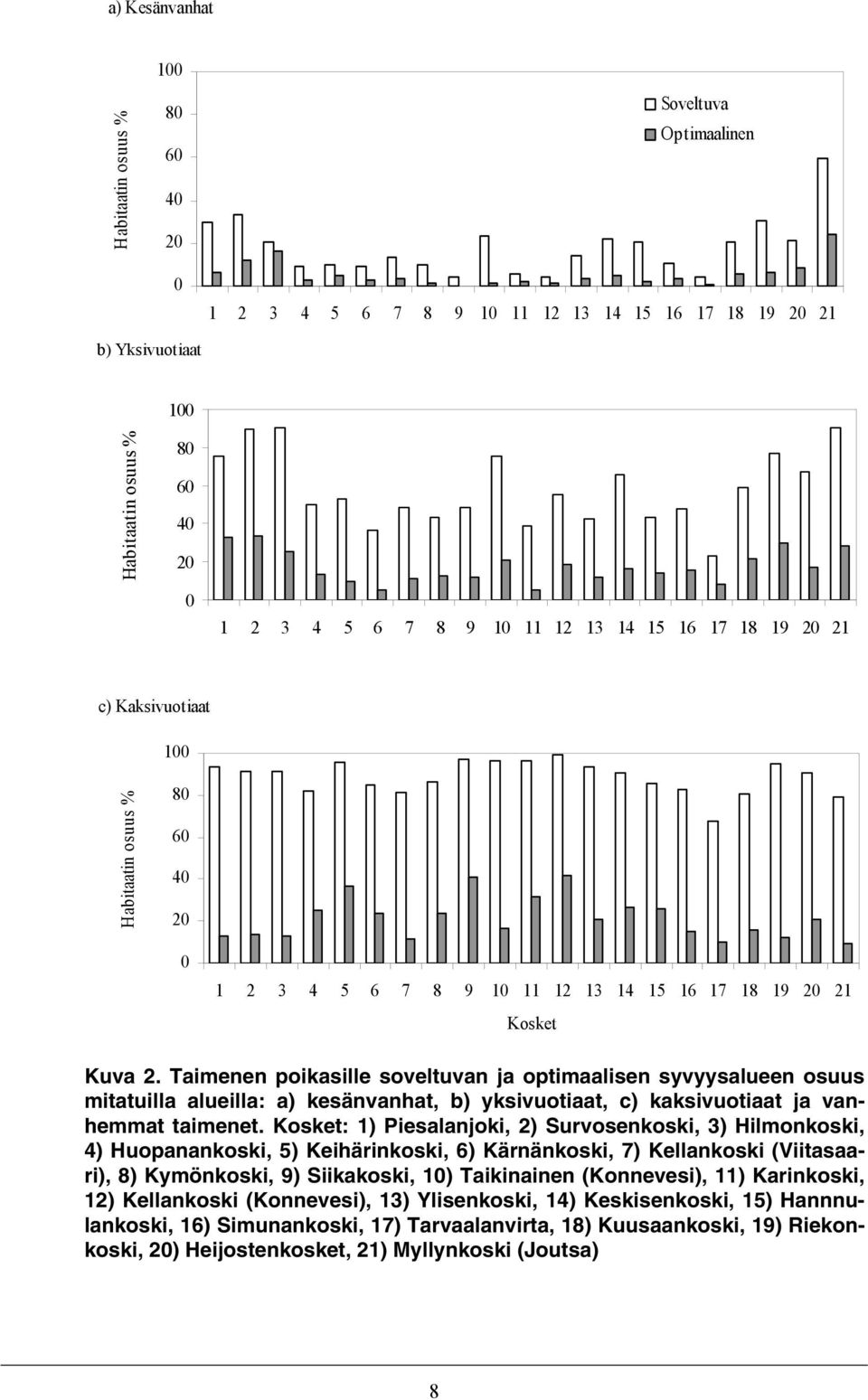 a) Kesänvanhat

Habitaatin osuus %

100
80
60
40
20
0

Soveltuva
Optimaalinen

1 2 3 4 5 6 7 8 9 10 11 12 13 14 15 16 17 18 19 20 21

b) Yksivuotiaat

Habitaatin osuus %

100
80
60
40
20
0

1 2 3 4 5 6 7 8 9 10 11 12 13 14 15 16 17 18 19 20 21

c) Kaksivuotiaat

Habitaatin osuus %

100
80
60
40
20
0

1 2 3 4 5 6 7 8 9 10 11 12 13 14 15 16 17 18 19 20 21

Kosket

Kuva 2. Taimenen poikasille soveltuvan ja optimaalisen syvyysalueen osuus mitatuilla alueilla: a) kesänvanhat, b) yksivuotiaat, c) kaksivuotiaat ja vanhemmat taimenet. Kosket: 1) Piesalanjoki, 2) Survosenkoski, 3) Hilmonkoski, 4) Huopanankoski, 5) Keihärinkoski, 6) Kärnänkoski, 7) Kellankoski (Viitasaari), 8) Kymönkoski, 9) Siikakoski, 10) Taikinainen (Konnevesi), 11) Karinkoski, 12) Kellankoski (Konnevesi), 13) Ylisenkoski, 14) Keskisenkoski, 15) Hannnulankoski, 16) Simunankoski, 17) Tarvaalanvirta, 18) Kuusaankoski, 19) Riekonkoski, 20) Heijostenkosket, 21) Myllynkoski (Joutsa)

8